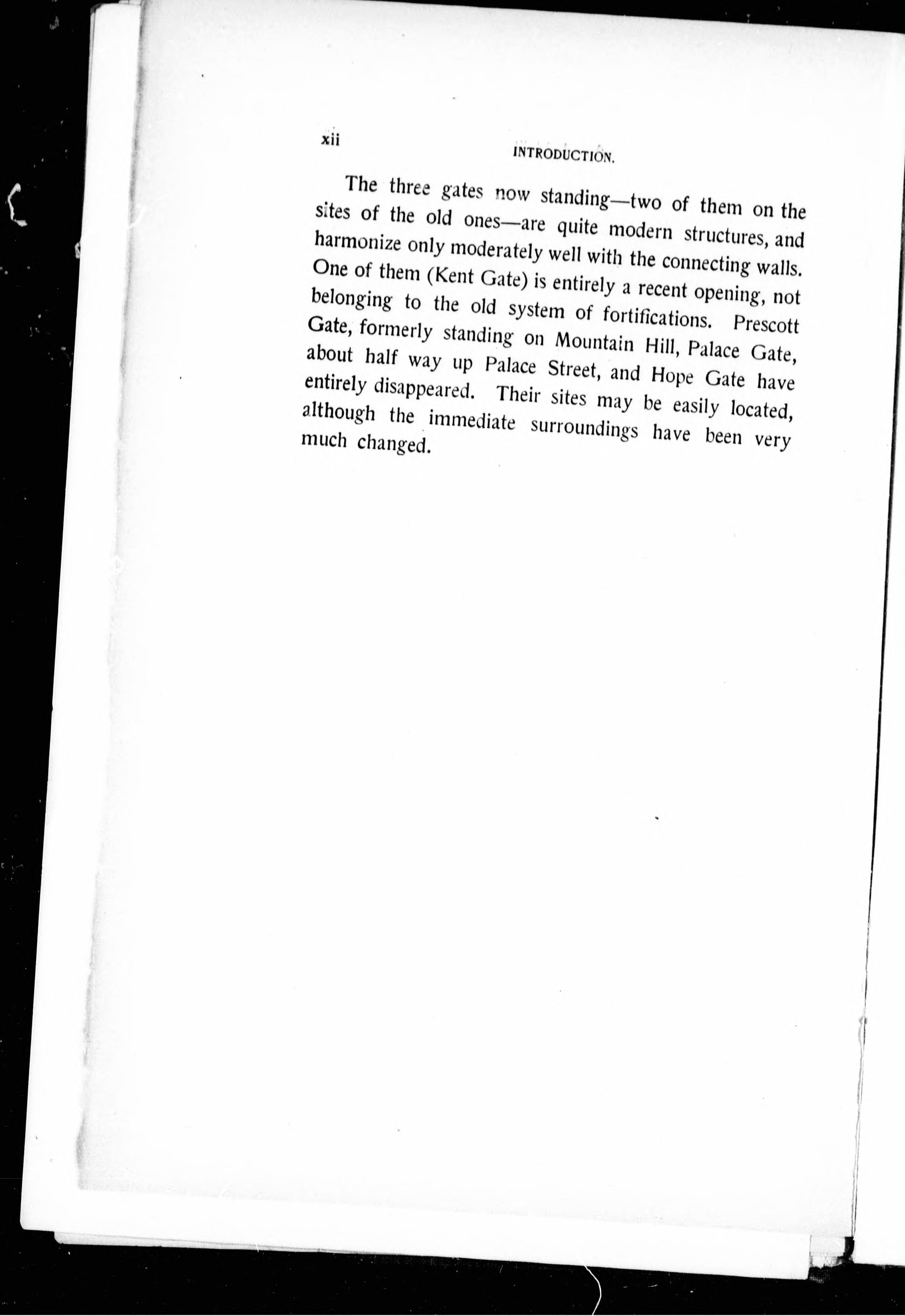 xii INTRODUCTION.

The three gates now standing—two of them on the sites of the old ones—are quite modern structures, and harmonize only moderately well with the connecting walls. One of them (Kent Gate) is entirely a recent opening, not belonging to the old system of fortifications. Prescott Gate, formerly standing on Mountain Hill, Palace Gate, about half way up Palace Street, and Hope Gate have entirely disappeared. Their sites may be easily located, although the immediate surroundings have been very much changed.